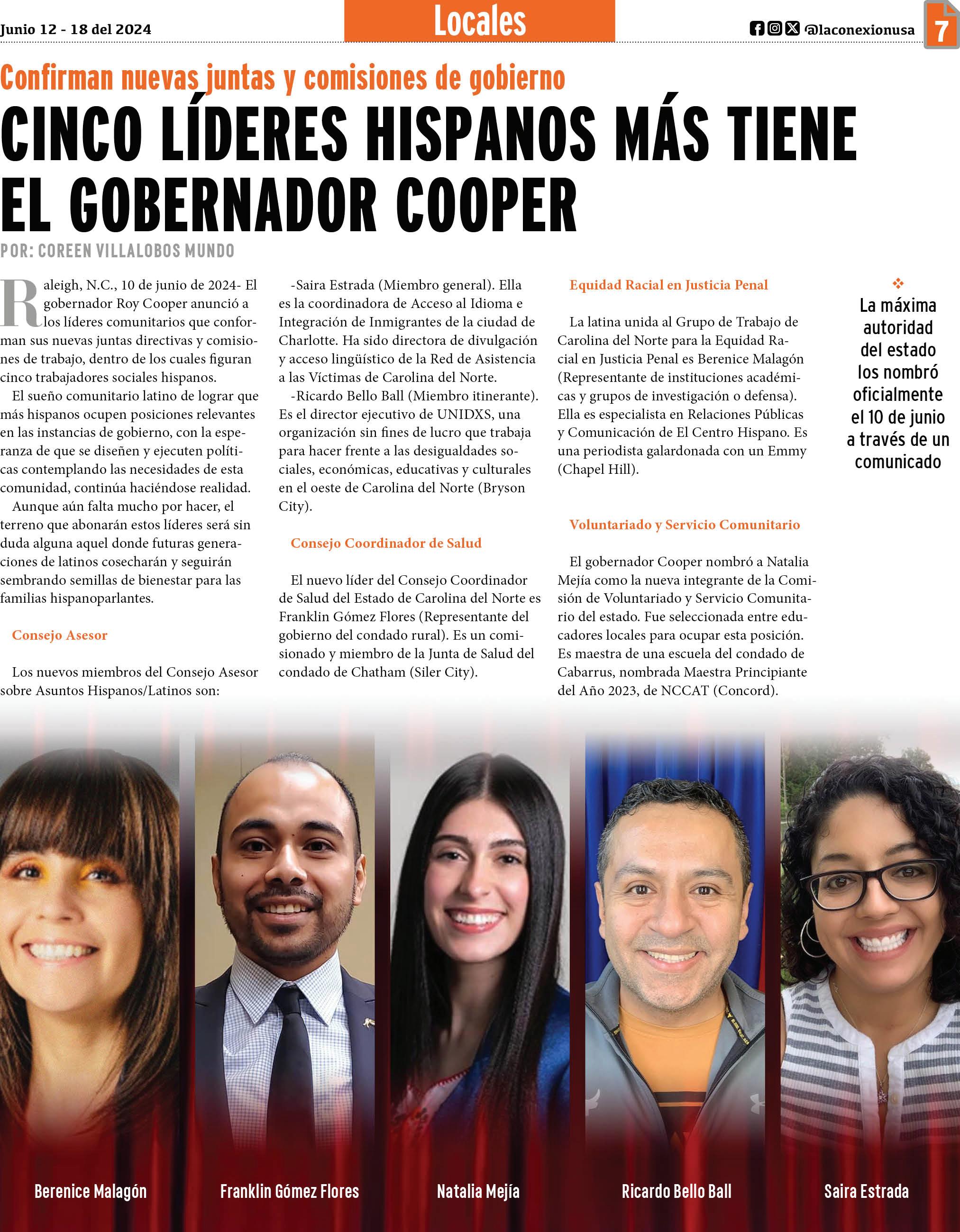 Junio 12 - 18 del 2024

Locales

@laconexionusa 7

Confirman nuevas juntas y comisiones de gobierno

CINCO LÍDERES HISPANOS MÁS TIENE EL GOBERNADOR COOPER

POR: COREEN VILLALOBOS MUNDO

Raleigh, N.C., 10 de junio de 2024- El gobernador Roy Cooper anunció a los líderes comunitarios que conforman sus nuevas juntas directivas y comisiones de trabajo, dentro de los cuales figuran cinco trabajadores sociales hispanos.

El sueño comunitario latino de lograr que más hispanos ocupen posiciones relevantes en las instancias de gobierno, con la esperanza de que se diseñen y ejecuten políticas contemplando las necesidades de esta comunidad, continúa haciéndose realidad.

Aunque aún falta mucho por hacer, el terreno que abonarán estos líderes será sin duda alguna aquel donde futuras generaciones de latinos cosecharán y seguirán sembrando semillas de bienestar para las familias hispanoparlantes.

Consejo Asesor

Los nuevos miembros del Consejo Asesor sobre Asuntos Hispanos/Latinos son:

-Saira Estrada (Miembro general). Ella es la coordinadora de Acceso al Idioma e Integración de Inmigrantes de la ciudad de Charlotte. Ha sido directora de divulgación y acceso lingüístico de la Red de Asistencia a las Víctimas de Carolina del Norte.

-Ricardo Bello Ball (Miembro itinerante). Es el director ejecutivo de UNIDXS, una organización sin fines de lucro que trabaja para hacer frente a las desigualdades sociales, económicas, educativas y culturales en el oeste de Carolina del Norte (Bryson City).

Consejo Coordinador de Salud

El nuevo líder del Consejo Coordinador de Salud del Estado de Carolina del Norte es Franklin Gómez Flores (Representante del gobierno del condado rural). Es un comisionado y miembro de la Junta de Salud del condado de Chatham (Siler City).

Equidad Racial en Justicia Penal

La latina unida al Grupo de Trabajo de Carolina del Norte para la Equidad Racial en Justicia Penal es Berenice Malagón (Representante de instituciones académicas y grupos de investigación o defensa). Ella es especialista en Relaciones Públicas y Comunicación de El Centro Hispano. Es una periodista galardonada con un Emmy (Chapel Hill).

Voluntariado y Servicio Comunitario

El gobernador Cooper nombró a Natalia Mejía como la nueva integrante de la Comisión de Voluntariado y Servicio Comunitario del estado. Fue seleccionada entre educadores locales para ocupar esta posición. Es maestra de una escuela del condado de Cabarrus, nombrada Maestra Principiante del Año 2023, de NCCAT (Concord).

La máxima autoridad del estado los nombró oficialmente el 10 de junio a través de un comunicado

Berenice Malagón
Franklin Gómez Flores
Natalia Mejía
Ricardo Bello Ball
Saira Estrada